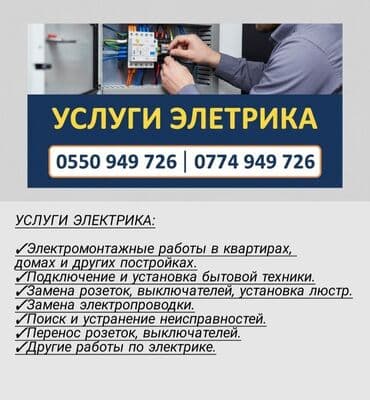 УСЛУГИ ЭЛЕТРИКА

0550 949 726 | 0774 949 726

УСЛУГИ ЭЛЕКТРИКА:

✓Электромонтажные работы в квартирах, домах и других постройках.
✓Подключение и установка бытовой техники.
✓Замена розеток, выключателей, установка люстр.
✓Замена электропроводки.
✓Поиск и устранение неисправностей.
✓Перенос розеток, выключателей.
✓Другие работы по электрике.